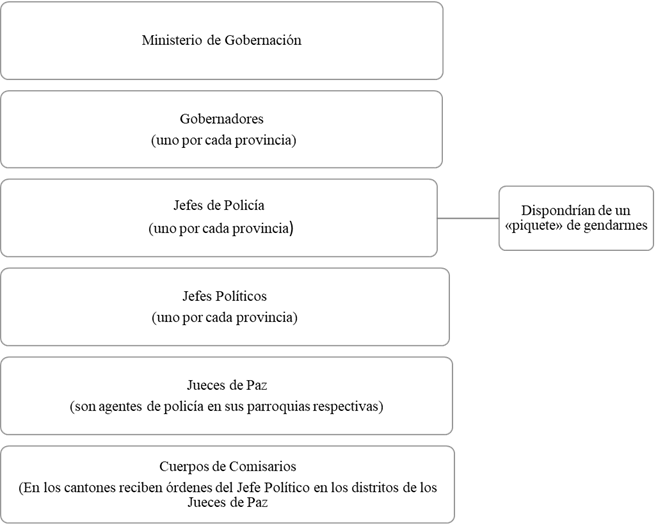 Ministerio de Gobernación

Gobernadores
(uno por cada provincia)

Jefes de Policía
(uno por cada provincia)

Dispondrían de un «piquete» de gendarmes

Jefes Políticos
(uno por cada provincia)

Jueces de Paz
(son agentes de policía en sus parroquias respectivas)

Cuerpos de Comisarios
(En los cantones reciben órdenes del Jefe Político en los distritos de los Jueces de Paz